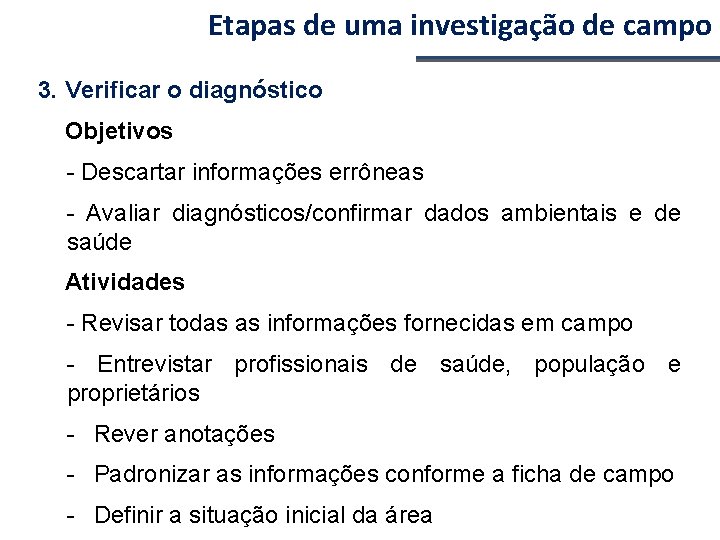 Etapas de uma investigação de campo

3. Verificar o diagnóstico

Objetivos

- Descartar informações errôneas

- Avaliar diagnósticos/confirmar dados ambientais e de saúde

Atividades

- Revisar todas as informações fornecidas em campo

- Entrevistar profissionais de saúde, população e proprietários

- Rever anotações

- Padronizar as informações conforme a ficha de campo

- Definir a situação inicial da área